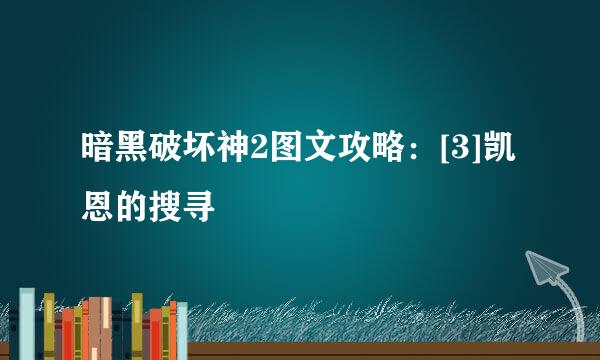 暗黑破坏神2图文攻略：[3]凯恩的搜寻